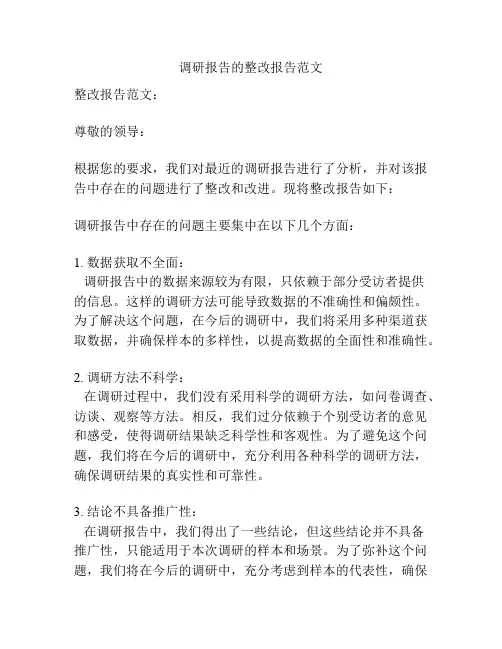 调研报告的整改报告范文

整改报告范文：

尊敬的领导：

根据您的要求，我们对最近的调研报告进行了分析，并对该报告中存在的问题进行了整改和改进。现将整改报告如下：

调研报告中存在的问题主要集中在以下几个方面：

1. 数据获取不全面：
调研报告中的数据来源较为有限，只依赖于部分受访者提供的信息。这样的调研方法可能导致数据的不准确性和偏颇性。为了解决这个问题，在今后的调研中，我们将采用多种渠道获取数据，并确保样本的多样性，以提高数据的全面性和准确性。

2. 调研方法不科学：
在调研过程中，我们没有采用科学的调研方法，如问卷调查、访谈、观察等方法。相反，我们过分依赖于个别受访者的意见和感受，使得调研结果缺乏科学性和客观性。为了避免这个问题，我们将在今后的调研中，充分利用各种科学的调研方法，确保调研结果的真实性和可靠性。

3. 结论不具备推广性：
在调研报告中，我们得出了一些结论，但这些结论并不具备推广性，只能适用于本次调研的样本和场景。为了弥补这个问题，我们将在今后的调研中，充分考虑到样本的代表性，确保